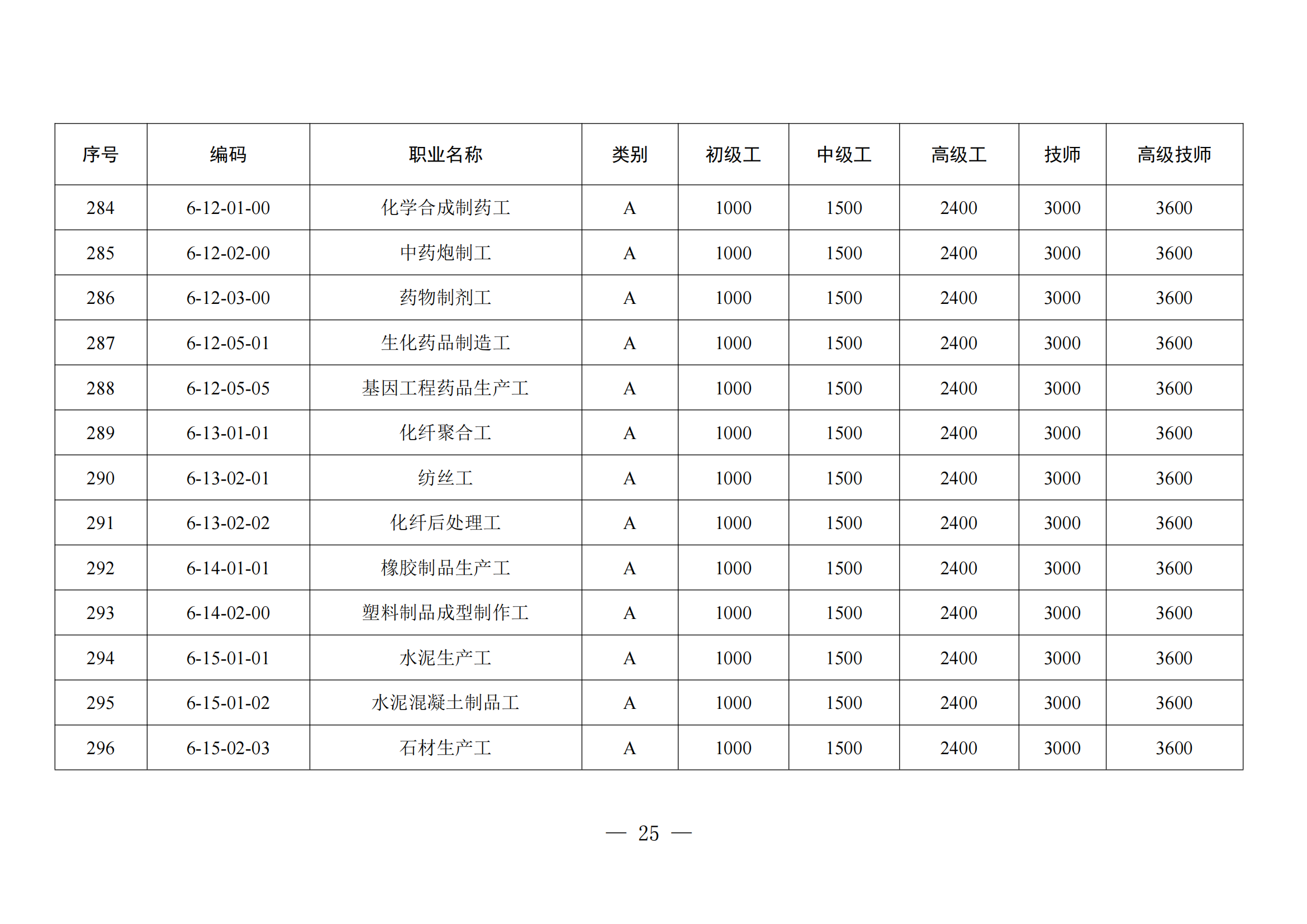 | 序号 | 编码 | 职业名称 | 类别 | 初级工 | 中级工 | 高级工 | 技师 | 高级技师 |
|---|---|---|---|---|---|---|---|---|
| 284 | 6-12-01-00 | 化学合成制药工 | A | 1000 | 1500 | 2400 | 3000 | 3600 |
| 285 | 6-12-02-00 | 中药炮制工 | A | 1000 | 1500 | 2400 | 3000 | 3600 |
| 286 | 6-12-03-00 | 药物制剂工 | A | 1000 | 1500 | 2400 | 3000 | 3600 |
| 287 | 6-12-05-01 | 生化药品制造工 | A | 1000 | 1500 | 2400 | 3000 | 3600 |
| 288 | 6-12-05-05 | 基因工程药品生产工 | A | 1000 | 1500 | 2400 | 3000 | 3600 |
| 289 | 6-13-01-01 | 化纤聚合工 | A | 1000 | 1500 | 2400 | 3000 | 3600 |
| 290 | 6-13-02-01 | 纺丝工 | A | 1000 | 1500 | 2400 | 3000 | 3600 |
| 291 | 6-13-02-02 | 化纤后处理工 | A | 1000 | 1500 | 2400 | 3000 | 3600 |
| 292 | 6-14-01-01 | 橡胶制品生产工 | A | 1000 | 1500 | 2400 | 3000 | 3600 |
| 293 | 6-14-02-00 | 塑料制品成型制作工 | A | 1000 | 1500 | 2400 | 3000 | 3600 |
| 294 | 6-15-01-01 | 水泥生产工 | A | 1000 | 1500 | 2400 | 3000 | 3600 |
| 295 | 6-15-01-02 | 水泥混凝土制品工 | A | 1000 | 1500 | 2400 | 3000 | 3600 |
| 296 | 6-15-02-03 | 石材生产工 | A | 1000 | 1500 | 2400 | 3000 | 3600 |

— 25 —